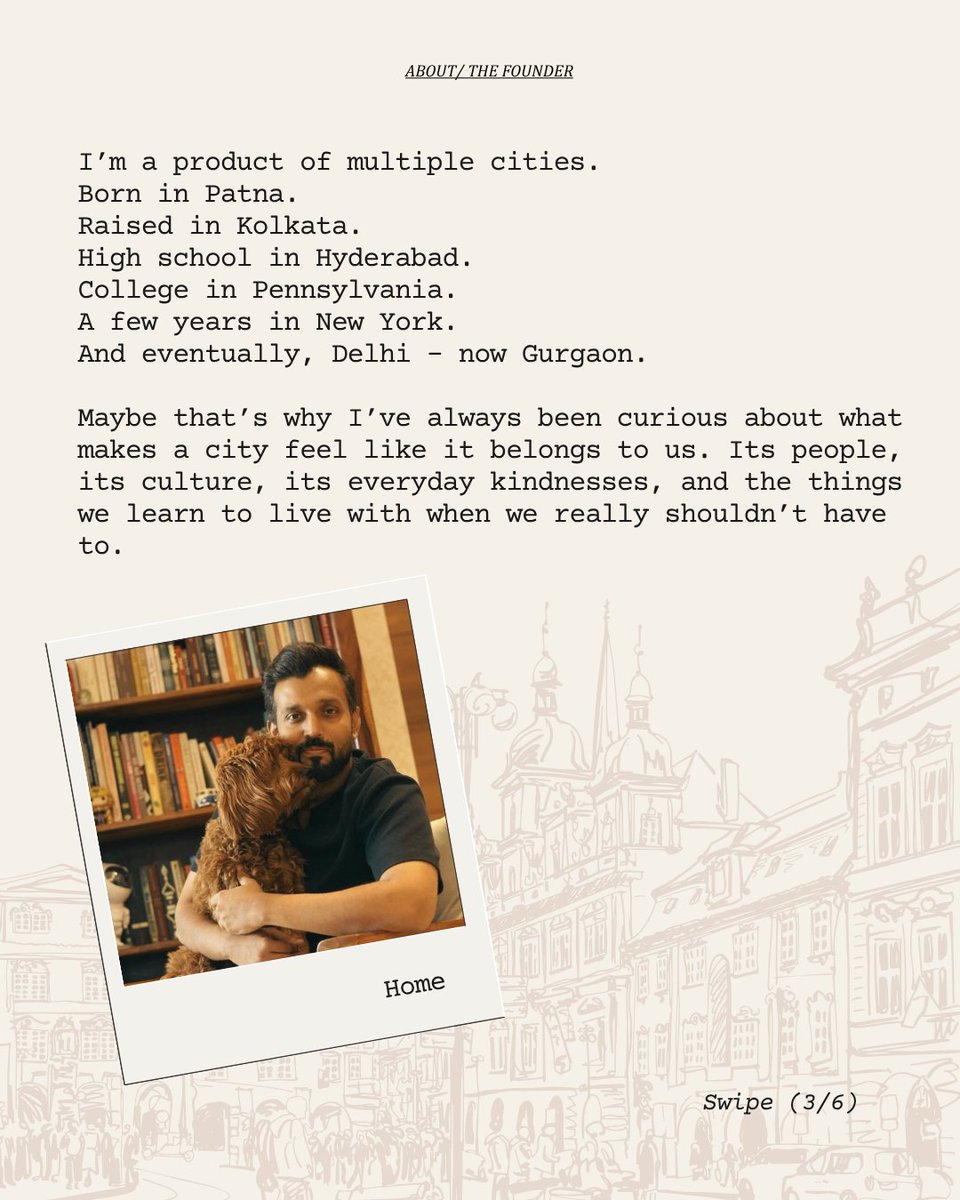 ABOUT/ THE FOUNDER

I'm a product of multiple cities.
Born in Patna.
Raised in Kolkata.
High school in Hyderabad.
College in Pennsylvania.
A few years in New York.
And eventually, Delhi - now Gurgaon.

Maybe that's why I've always been curious about what makes a city feel like it belongs to us. Its people, its culture, its everyday kindnesses, and the things we learn to live with when we really shouldn't have to.

Home

Swipe (3/6)